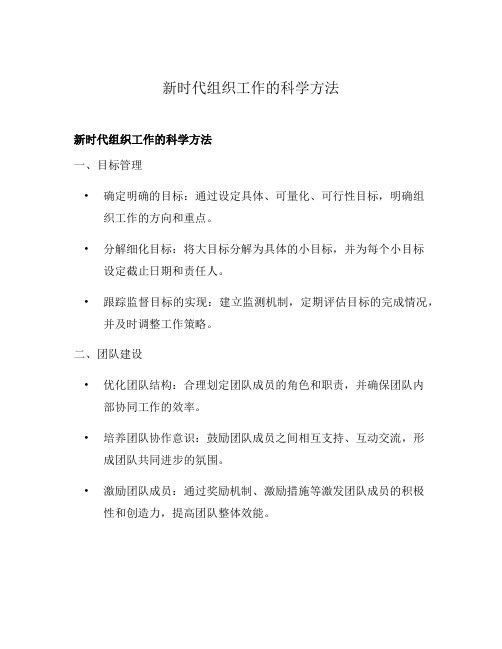 新时代组织工作的科学方法

新时代组织工作的科学方法

一、目标管理

• 确定明确的目标：通过设定具体、可量化、可行性目标，明确组织工作的方向和重点。

• 分解细化目标：将大目标分解为具体的小目标，并为每个小目标设定截止日期和责任人。

• 跟踪监督目标的实现：建立监测机制，定期评估目标的完成情况，并及时调整工作策略。

二、团队建设

• 优化团队结构：合理划定团队成员的角色和职责，并确保团队内部协同工作的效率。

• 培养团队协作意识：鼓励团队成员之间相互支持、互动交流，形成团队共同进步的氛围。

• 激励团队成员：通过奖励机制、激励措施等激发团队成员的积极性和创造力，提高团队整体效能。